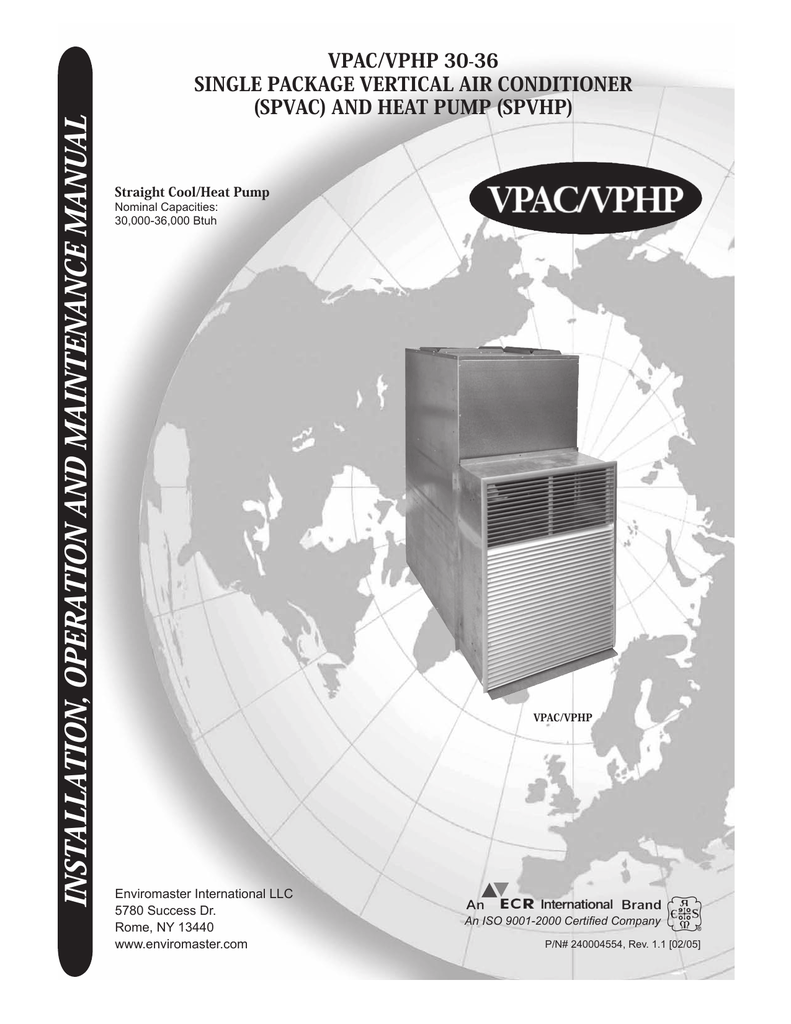 INSTALLATION, OPERATION AND MAINTENANCE MANUAL

VPAC/VPHP 30-36
SINGLE PACKAGE VERTICAL AIR CONDITIONER (SPVAC) AND HEAT PUMP (SPVHP)

Straight Cool/Heat Pump
Nominal Capacities:
30,000-36,000 Btuh

VPAC/VPHP

VPAC/VPHP

Enviromaster International LLC
5780 Success Dr.
Rome, NY 13440
www.enviromaster.com

An ECR International Brand
An ISO 9001-2000 Certified Company

P/N# 240004554, Rev. 1.1 [02/05]